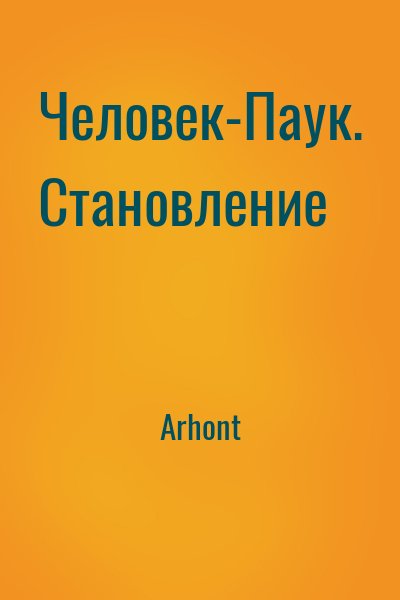 Человек-Паук. Становление

Arhont